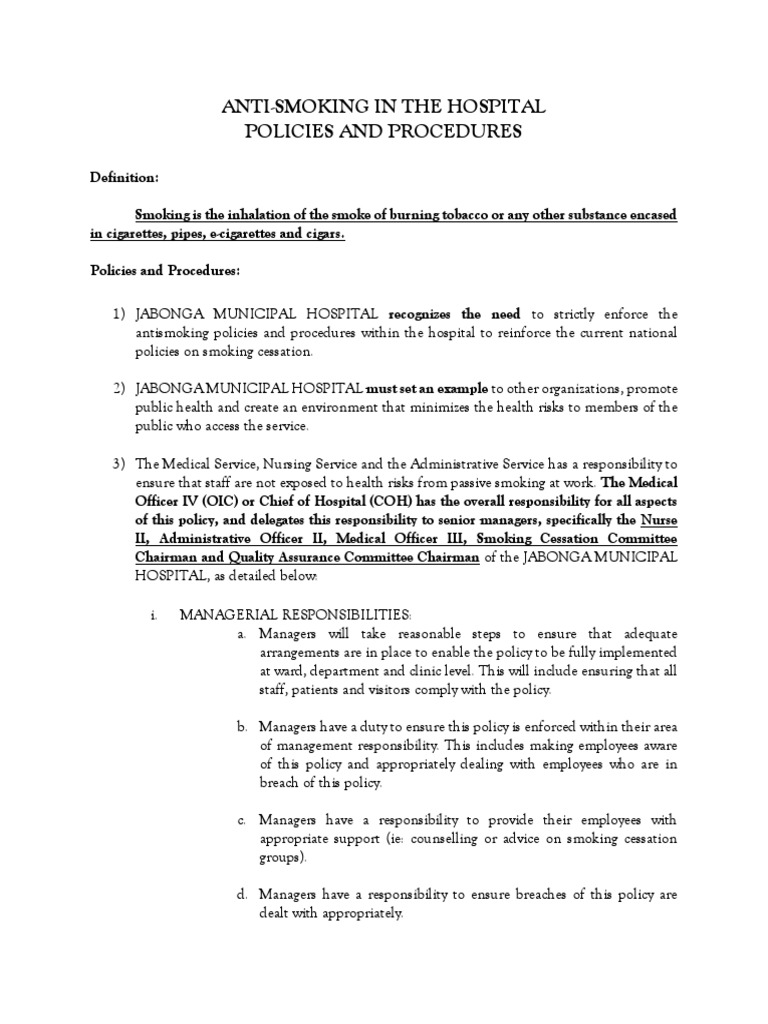 ANTI-SMOKING IN THE HOSPITAL
POLICIES AND PROCEDURES

Definition:

Smoking is the inhalation of the smoke of burning tobacco or any other substance encased in cigarettes, pipes, e-cigarettes and cigars.

Policies and Procedures:

1) JABONGA MUNICIPAL HOSPITAL recognizes the need to strictly enforce the antismoking policies and procedures within the hospital to reinforce the current national policies on smoking cessation.

2) JABONGA MUNICIPAL HOSPITAL must set an example to other organizations, promote public health and create an environment that minimizes the health risks to members of the public who access the service.

3) The Medical Service, Nursing Service and the Administrative Service has a responsibility to ensure that staff are not exposed to health risks from passive smoking at work. The Medical Officer IV (OIC) or Chief of Hospital (COH) has the overall responsibility for all aspects of this policy, and delegates this responsibility to senior managers, specifically the Nurse II, Administrative Officer II, Medical Officer III, Smoking Cessation Committee Chairman and Quality Assurance Committee Chairman of the JABONGA MUNICIPAL HOSPITAL, as detailed below:

i. MANAGERIAL RESPONSIBILITIES:

a. Managers will take reasonable steps to ensure that adequate arrangements are in place to enable the policy to be fully implemented at ward, department and clinic level. This will include ensuring that all staff, patients and visitors comply with the policy.

b. Managers have a duty to ensure this policy is enforced within their area of management responsibility. This includes making employees aware of this policy and appropriately dealing with employees who are in breach of this policy.

c. Managers have a responsibility to provide their employees with appropriate support (ie: counselling or advice on smoking cessation groups).

d. Managers have a responsibility to ensure breaches of this policy are dealt with appropriately.